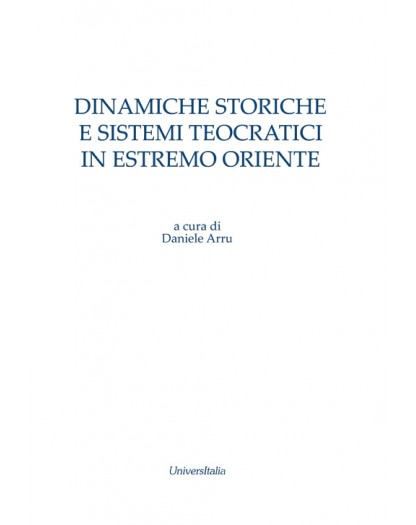 DINAMICHE STORICHE
E SISTEMI TEOCRATICI
IN ESTREMO ORIENTE

a cura di
Daniele Arru

UniversItalia